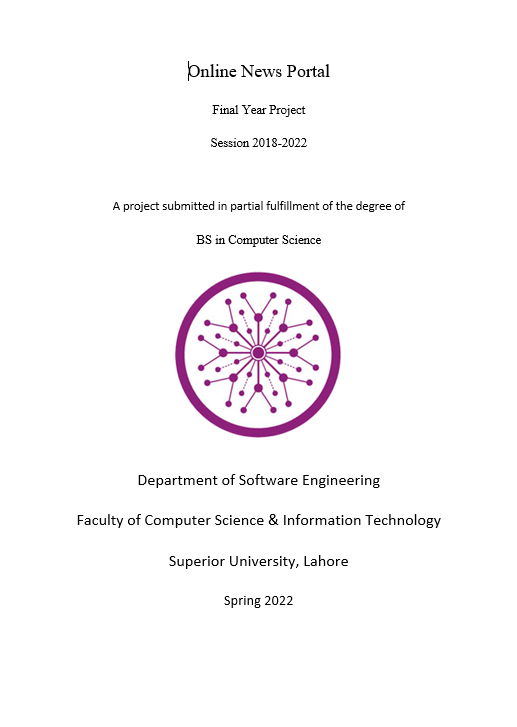 Online News Portal

Final Year Project

Session 2018-2022

A project submitted in partial fulfillment of the degree of

BS in Computer Science

Department of Software Engineering

Faculty of Computer Science & Information Technology

Superior University, Lahore

Spring 2022